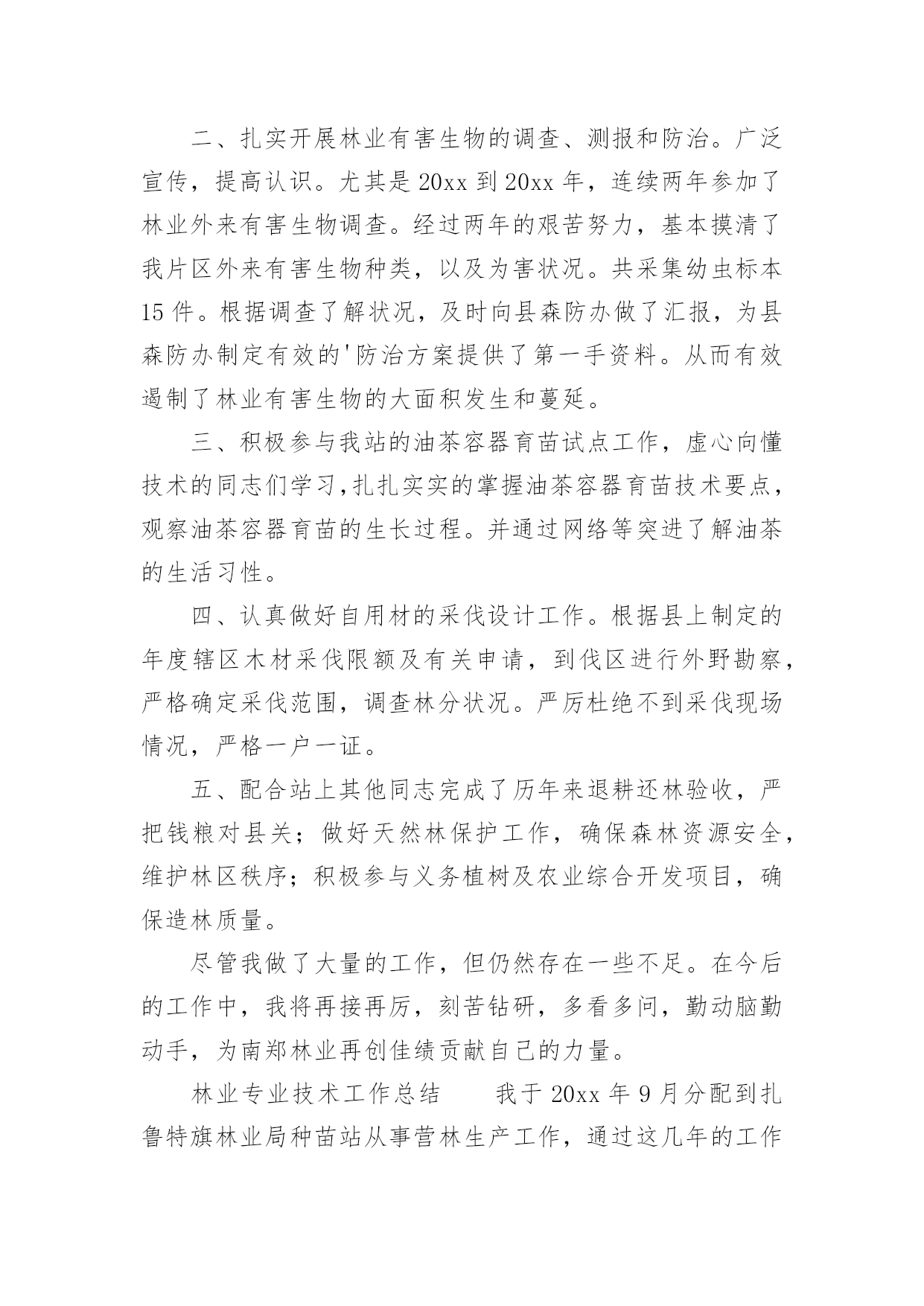 二、扎实开展林业有害生物的调查、测报和防治。广泛宣传，提高认识。尤其是20xx到20xx年，连续两年参加了林业外来有害生物调查。经过两年的艰苦努力，基本摸清了我片区外来有害生物种类，以及为害状况。共采集幼虫标本15件。根据调查了解状况，及时向县森防办做了汇报，为县森防办制定有效的'防治方案提供了第一手资料。从而有效遏制了林业有害生物的大面积发生和蔓延。

三、积极参与我站的油茶容器育苗试点工作，虚心向懂技术的同志们学习，扎扎实实的掌握油茶容器育苗技术要点，观察油茶容器育苗的生长过程。并通过网络等突进了解油茶的生活习性。

四、认真做好自用材的采伐设计工作。根据县上制定的年度辖区木材采伐限额及有关申请，到伐区进行外野勘察，严格确定采伐范围，调查林分状况。严厉杜绝不到采伐现场情况，严格一户一证。

五、配合站上其他同志完成了历年来退耕还林验收，严把钱粮对县关；做好天然林保护工作，确保森林资源安全，维护林区秩序；积极参与义务植树及农业综合开发项目，确保造林质量。

尽管我做了大量的工作，但仍然存在一些不足。在今后的工作中，我将再接再厉，刻苦钻研，多看多问，勤动脑勤动手，为南郑林业再创佳绩贡献自己的力量。

林业专业技术工作总结　　我于20xx年9月分配到扎鲁特旗林业局种苗站从事营林生产工作，通过这几年的工作